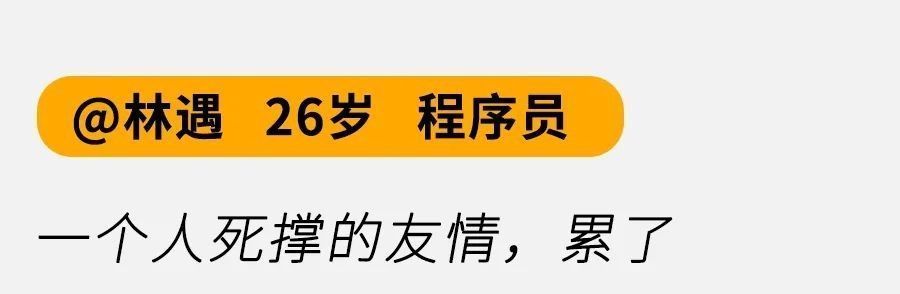 @林遇 26岁 程序员

一个人死撑的友情，累了